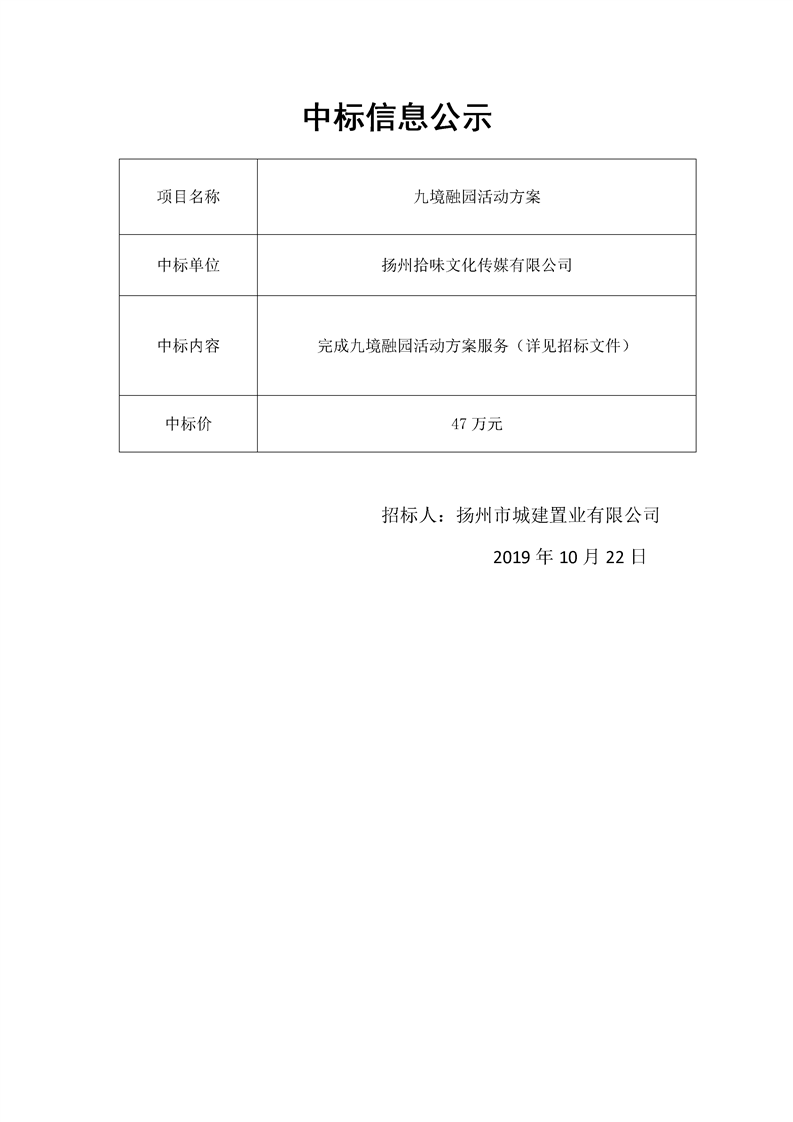 中标信息公示

| 项目名称 | 九境融园活动方案 |
|---|---|
| 中标单位 | 扬州拾味文化传媒有限公司 |
| 中标内容 | 完成九境融园活动方案服务（详见招标文件） |
| 中标价 | 47 万元 |

招标人：扬州市城建置业有限公司

2019 年 10 月 22 日